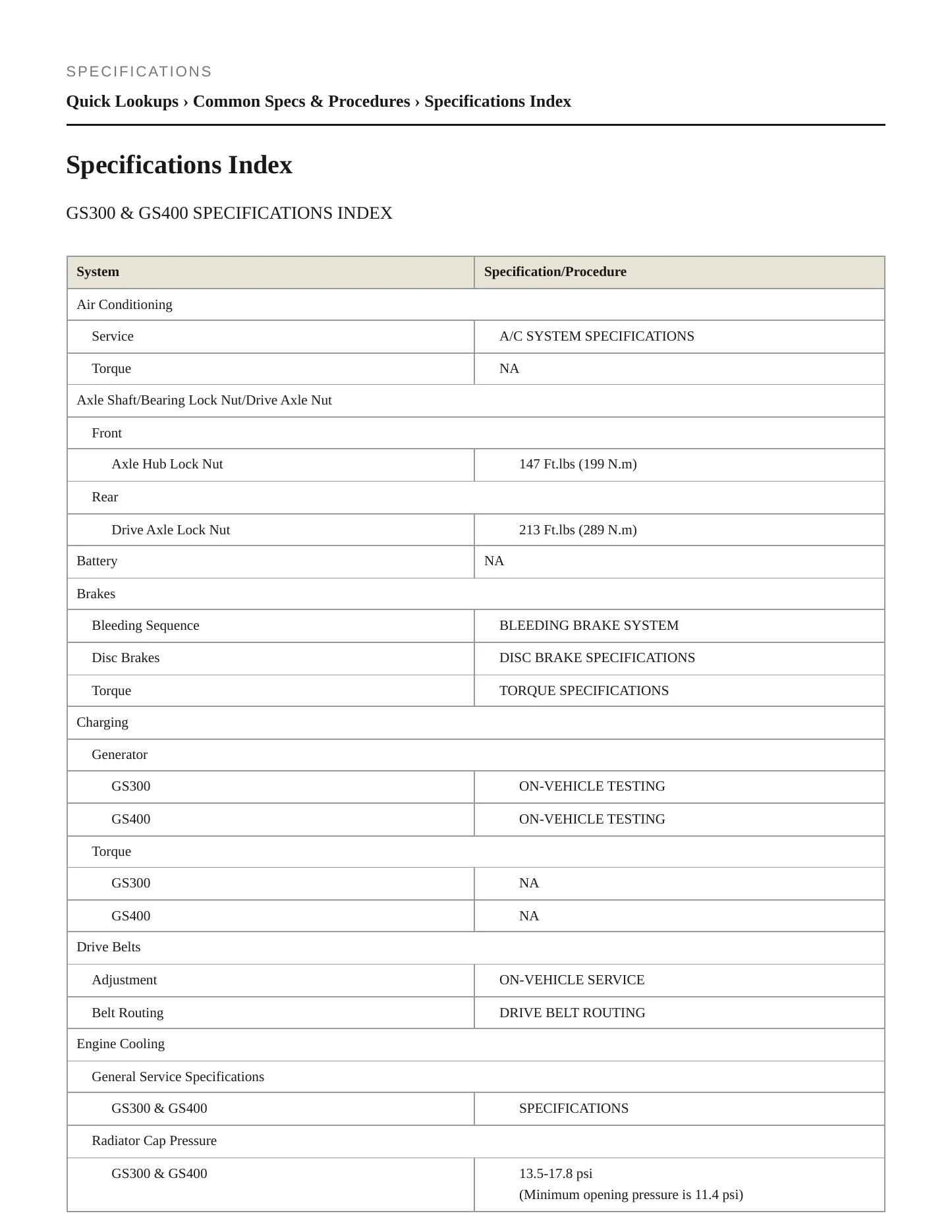 SPECIFICATIONS

Quick Lookups › Common Specs & Procedures › Specifications Index

Specifications Index

GS300 & GS400 SPECIFICATIONS INDEX

| System | Specification/Procedure |
|---|---|
| Air Conditioning | |
| Service | A/C SYSTEM SPECIFICATIONS |
| Torque | NA |
| Axle Shaft/Bearing Lock Nut/Drive Axle Nut | |
| Front | |
| Axle Hub Lock Nut | 147 Ft.lbs (199 N.m) |
| Rear | |
| Drive Axle Lock Nut | 213 Ft.lbs (289 N.m) |
| Battery | NA |
| Brakes | |
| Bleeding Sequence | BLEEDING BRAKE SYSTEM |
| Disc Brakes | DISC BRAKE SPECIFICATIONS |
| Torque | TORQUE SPECIFICATIONS |
| Charging | |
| Generator | |
| GS300 | ON-VEHICLE TESTING |
| GS400 | ON-VEHICLE TESTING |
| Torque | |
| GS300 | NA |
| GS400 | NA |
| Drive Belts | |
| Adjustment | ON-VEHICLE SERVICE |
| Belt Routing | DRIVE BELT ROUTING |
| Engine Cooling | |
| General Service Specifications | |
| GS300 & GS400 | SPECIFICATIONS |
| Radiator Cap Pressure | |
| GS300 & GS400 | 13.5-17.8 psi (Minimum opening pressure is 11.4 psi) |